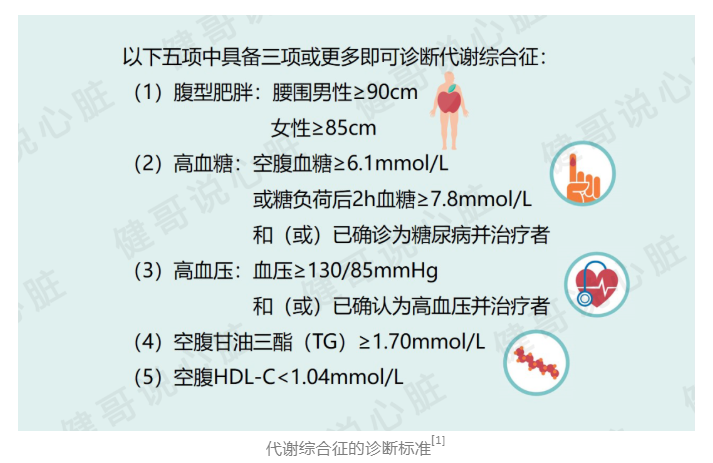 以下五项中具备三项或更多即可诊断代谢综合征：

（1）腹型肥胖：腰围男性≥90cm

女性≥85cm

（2）高血糖：空腹血糖≥6.1mmol/L

或糖负荷后2h血糖≥7.8mmol/L

和（或）已确诊为糖尿病并治疗者

（3）高血压：血压≥130/85mmHg

和（或）已确认为高血压并治疗者

（4）空腹甘油三酯（TG）≥1.70mmol/L

（5）空腹HDL-C<1.04mmol/L

代谢综合征的诊断标准$^{[1]}$

健哥说心脏